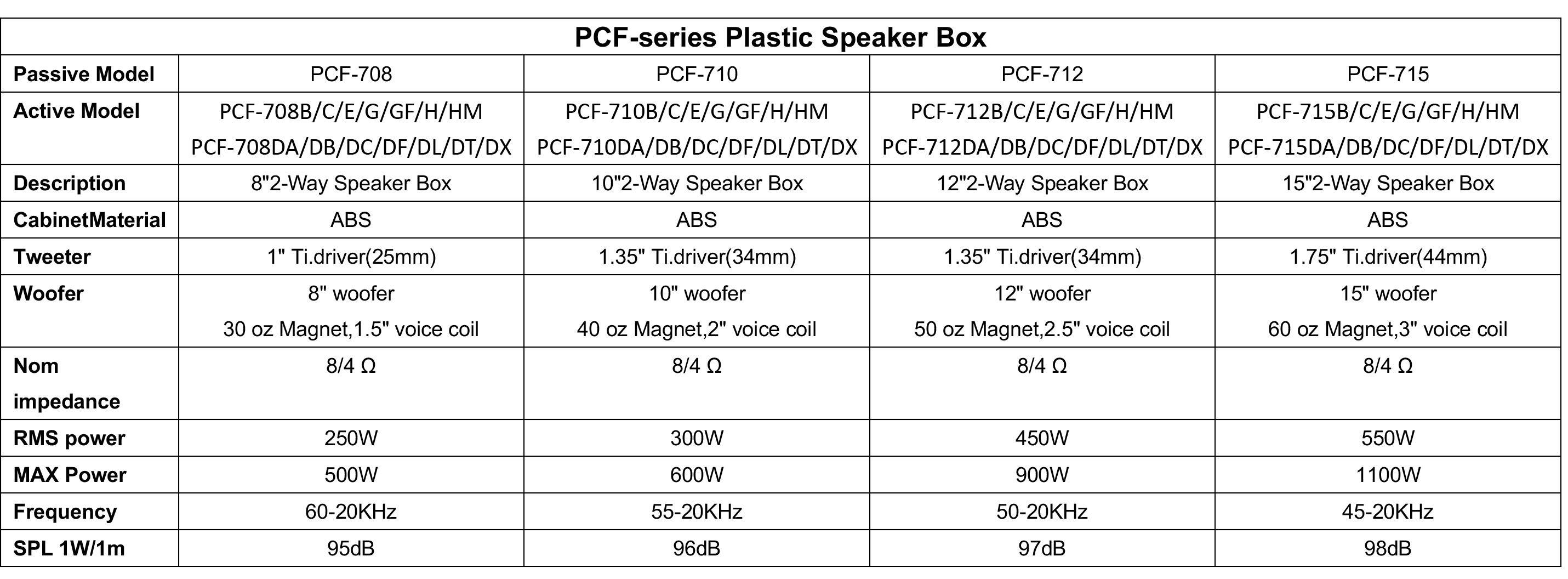 PCF-series Plastic Speaker Box

| Passive Model | PCF-708 | PCF-710 | PCF-712 | PCF-715 |
|---|---|---|---|---|
| Active Model | PCF-708B/C/E/G/GF/H/HM PCF-708DA/DB/DC/DF/DL/DT/DX | PCF-710B/C/E/G/GF/H/HM PCF-710DA/DB/DC/DF/DL/DT/DX | PCF-712B/C/E/G/GF/H/HM PCF-712DA/DB/DC/DF/DL/DT/DX | PCF-715B/C/E/G/GF/H/HM PCF-715DA/DB/DC/DF/DL/DT/DX |
| Description | 8"2-Way Speaker Box | 10"2-Way Speaker Box | 12"2-Way Speaker Box | 15"2-Way Speaker Box |
| CabinetMaterial | ABS | ABS | ABS | ABS |
| Tweeter | 1" Ti.driver(25mm) | 1.35" Ti.driver(34mm) | 1.35" Ti.driver(34mm) | 1.75" Ti.driver(44mm) |
| Woofer | 8" woofer 30 oz Magnet,1.5" voice coil | 10" woofer 40 oz Magnet,2" voice coil | 12" woofer 50 oz Magnet,2.5" voice coil | 15" woofer 60 oz Magnet,3" voice coil |
| Nom impedance | 8/4 Ω | 8/4 Ω | 8/4 Ω | 8/4 Ω |
| RMS power | 250W | 300W | 450W | 550W |
| MAX Power | 500W | 600W | 900W | 1100W |
| Frequency | 60-20KHz | 55-20KHz | 50-20KHz | 45-20KHz |
| SPL 1W/1m | 95dB | 96dB | 97dB | 98dB |